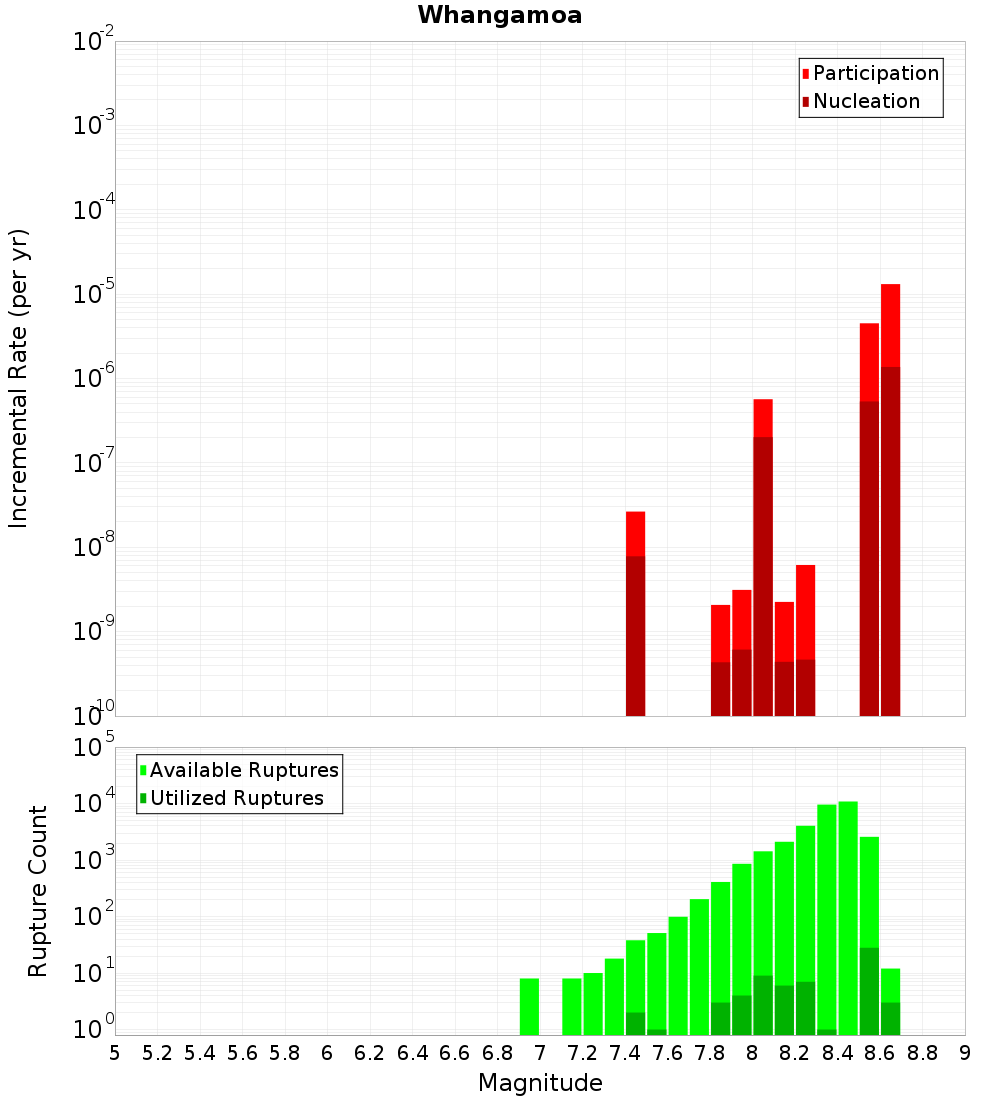 Whangamoa

Participation
Nucleation

Incremental Rate (per yr)

$10^{-2}$
$10^{-3}$
$10^{-4}$
$10^{-5}$
$10^{-6}$
$10^{-7}$
$10^{-8}$
$10^{-9}$
$10^{-10}$

Available Ruptures
Utilized Ruptures

Rupture Count

$10^{5}$
$10^{4}$
$10^{3}$
$10^{2}$
$10^{1}$
$10^{0}$

5 5.2 5.4 5.6 5.8 6 6.2 6.4 6.6 6.8 7 7.2 7.4 7.6 7.8 8 8.2 8.4 8.6 8.8 9

Magnitude